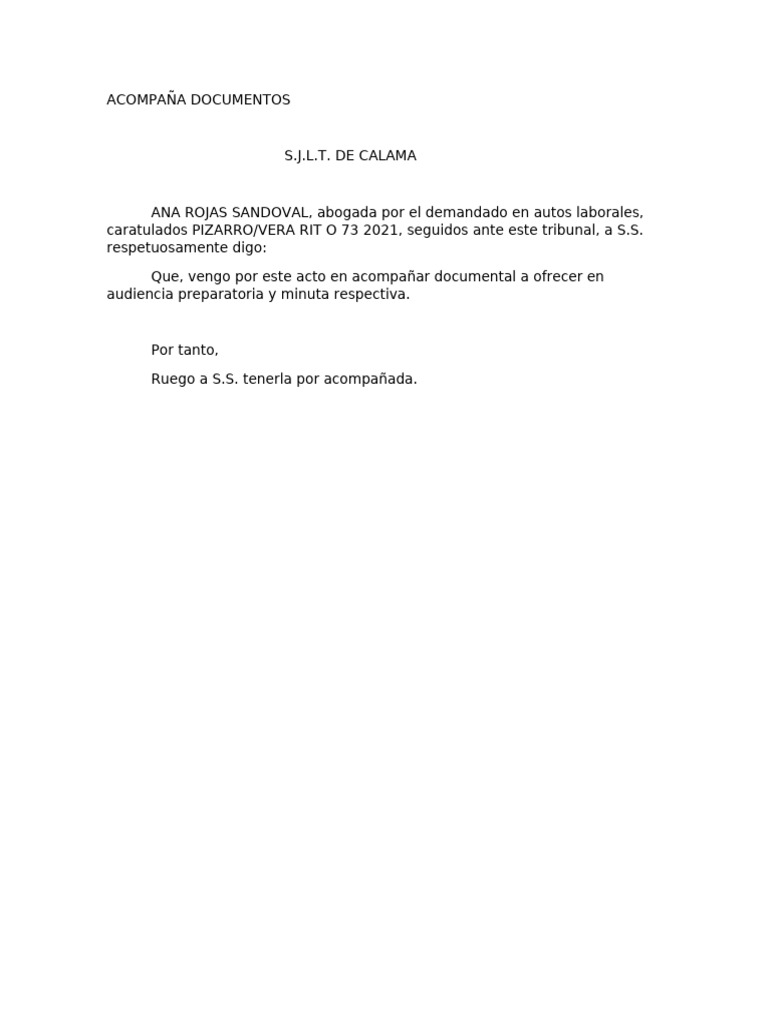 ACOMPAÑA DOCUMENTOS

S.J.L.T. DE CALAMA

ANA ROJAS SANDOVAL, abogada por el demandado en autos laborales, caratulados PIZARRO/VERA RIT O 73 2021, seguidos ante este tribunal, a S.S. respetuosamente digo:

Que, vengo por este acto en acompañar documental a ofrecer en audiencia preparatoria y minuta respectiva.

Por tanto,

Ruego a S.S. tenerla por acompañada.